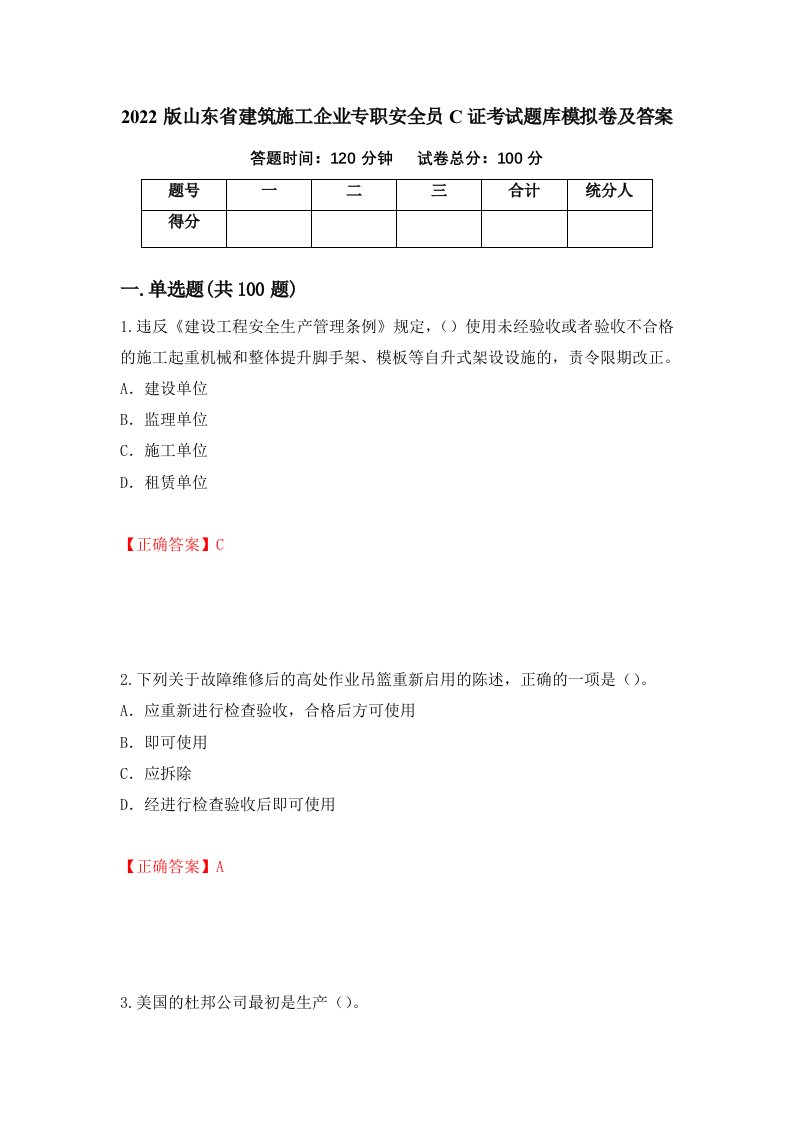 2022 版山东省建筑施工企业专职安全员 C 证考试题库模拟卷及答案

答题时间：120 分钟　　试卷总分：100 分

| 题号 | 一 | 二 | 三 | 合计 | 统分人 |
|---|---|---|---|---|---|
| 得分 | | | | | |

一.单选题(共 100 题)

1.违反《建设工程安全生产管理条例》规定，()使用未经验收或者验收不合格的施工起重机械和整体提升脚手架、模板等自升式架设设施的，责令限期改正。

A. 建设单位

B. 监理单位

C. 施工单位

D. 租赁单位

【正确答案】C

2.下列关于故障维修后的高处作业吊篮重新启用的陈述，正确的一项是()。

A. 应重新进行检查验收，合格后方可使用

B. 即可使用

C. 应拆除

D. 经进行检查验收后即可使用

【正确答案】A

3.美国的杜邦公司最初是生产()。